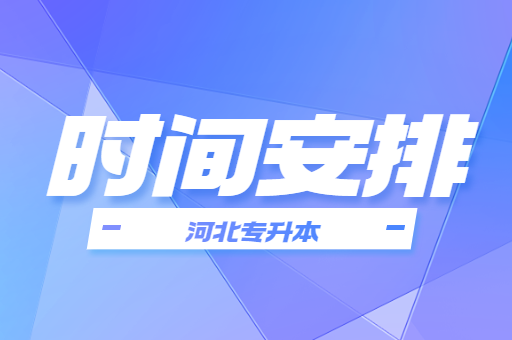 时间安排

河北专升本